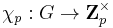 $\chi_p : G \to \mathbf{Z}_p^\times$